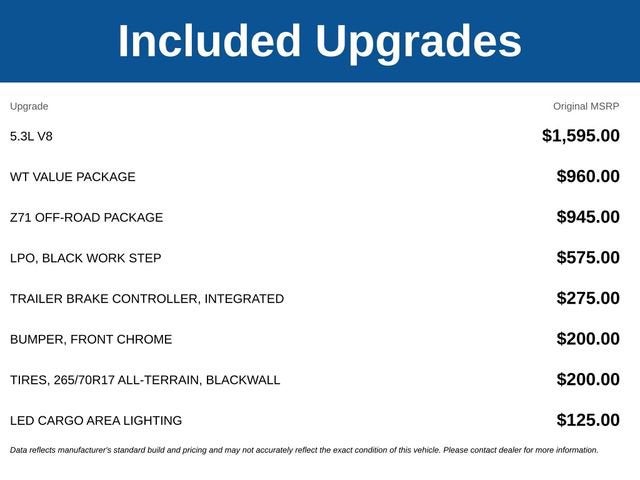 Included Upgrades

| Upgrade | Original MSRP |
|---|---|
| 5.3L V8 | \$1,595.00 |
| WT VALUE PACKAGE | \$960.00 |
| Z71 OFF-ROAD PACKAGE | \$945.00 |
| LPO, BLACK WORK STEP | \$575.00 |
| TRAILER BRAKE CONTROLLER, INTEGRATED | \$275.00 |
| BUMPER, FRONT CHROME | \$200.00 |
| TIRES, 265/70R17 ALL-TERRAIN, BLACKWALL | \$200.00 |
| LED CARGO AREA LIGHTING | \$125.00 |

Data reflects manufacturer's standard build and pricing and may not accurately reflect the exact condition of this vehicle. Please contact dealer for more information.